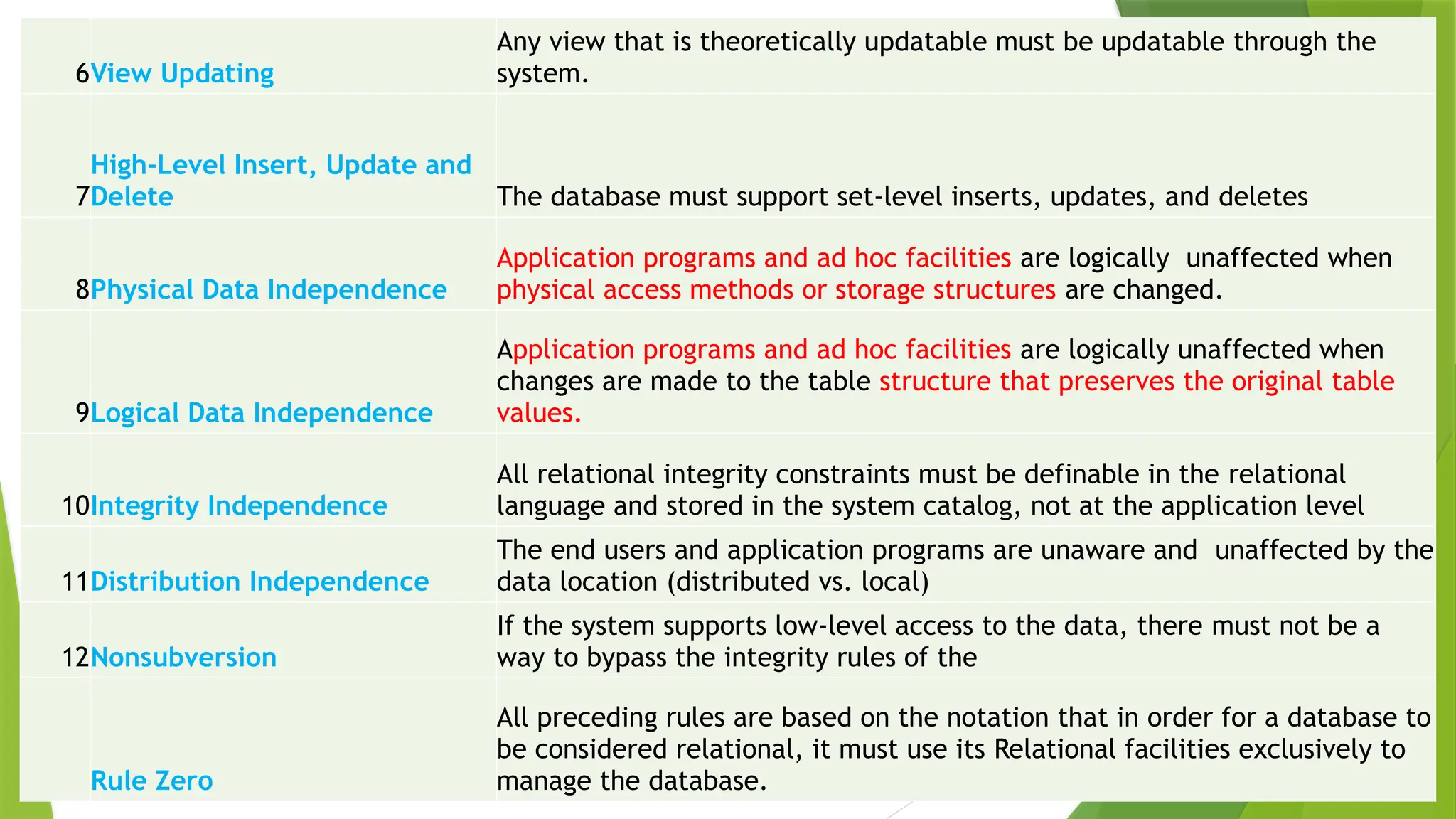 | | | |
|---|---|---|
| 6 | View Updating | Any view that is theoretically updatable must be updatable through the system. |
| 7 | High-Level Insert, Update and Delete | The database must support set-level inserts, updates, and deletes |
| 8 | Physical Data Independence | Application programs and ad hoc facilities are logically unaffected when physical access methods or storage structures are changed. |
| 9 | Logical Data Independence | Application programs and ad hoc facilities are logically unaffected when changes are made to the table structure that preserves the original table values. |
| 10 | Integrity Independence | All relational integrity constraints must be definable in the relational language and stored in the system catalog, not at the application level |
| 11 | Distribution Independence | The end users and application programs are unaware and unaffected by the data location (distributed vs. local) |
| 12 | Nonsubversion | If the system supports low-level access to the data, there must not be a way to bypass the integrity rules of the |
| | Rule Zero | All preceding rules are based on the notation that in order for a database to be considered relational, it must use its Relational facilities exclusively to manage the database. |